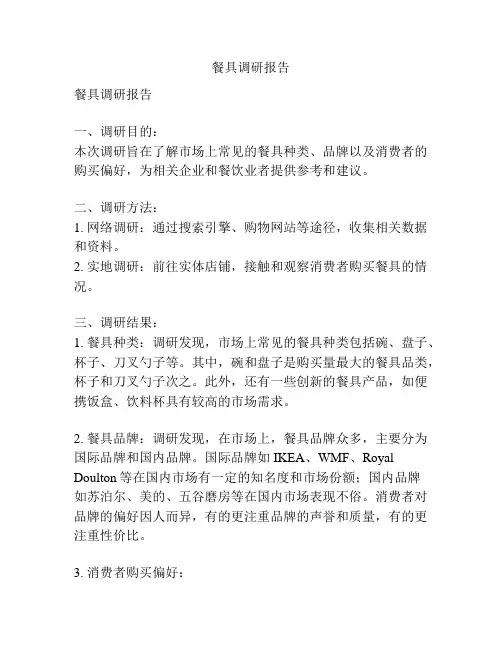 餐具调研报告

餐具调研报告

一、调研目的：
本次调研旨在了解市场上常见的餐具种类、品牌以及消费者的购买偏好，为相关企业和餐饮业者提供参考和建议。

二、调研方法：
1. 网络调研：通过搜索引擎、购物网站等途径，收集相关数据和资料。
2. 实地调研：前往实体店铺，接触和观察消费者购买餐具的情况。

三、调研结果：
1. 餐具种类：调研发现，市场上常见的餐具种类包括碗、盘子、杯子、刀叉勺子等。其中，碗和盘子是购买量最大的餐具品类，杯子和刀叉勺子次之。此外，还有一些创新的餐具产品，如便携饭盒、饮料杯具有较高的市场需求。

2. 餐具品牌：调研发现，在市场上，餐具品牌众多，主要分为国际品牌和国内品牌。国际品牌如 IKEA、WMF、Royal Doulton 等在国内市场有一定的知名度和市场份额；国内品牌如苏泊尔、美的、五谷磨房等在国内市场表现不俗。消费者对品牌的偏好因人而异，有的更注重品牌的声誉和质量，有的更注重性价比。

3. 消费者购买偏好：